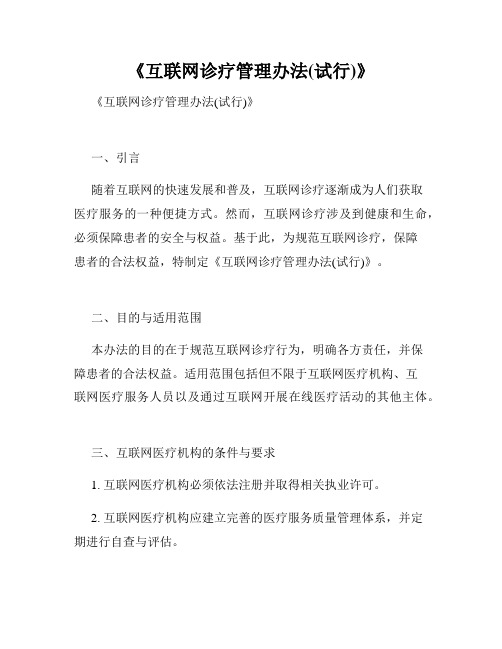 《互联网诊疗管理办法(试行)》

《互联网诊疗管理办法(试行)》

一、引言

随着互联网的快速发展和普及，互联网诊疗逐渐成为人们获取医疗服务的一种便捷方式。然而，互联网诊疗涉及到健康和生命，必须保障患者的安全与权益。基于此，为规范互联网诊疗，保障患者的合法权益，特制定《互联网诊疗管理办法(试行)》。

二、目的与适用范围

本办法的目的在于规范互联网诊疗行为，明确各方责任，并保障患者的合法权益。适用范围包括但不限于互联网医疗机构、互联网医疗服务人员以及通过互联网开展在线医疗活动的其他主体。

三、互联网医疗机构的条件与要求

1. 互联网医疗机构必须依法注册并取得相关执业许可。

2. 互联网医疗机构应建立完善的医疗服务质量管理体系，并定期进行自查与评估。